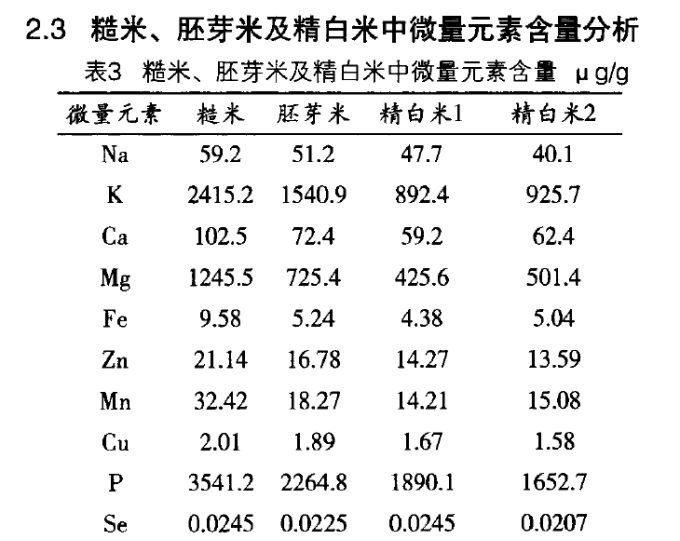 2.3 糙米、胚芽米及精白米中微量元素含量分析

表3 糙米、胚芽米及精白米中微量元素含量 μg/g

| 微量元素 | 糙米 | 胚芽米 | 精白米1 | 精白米2 |
|---|---|---|---|---|
| Na | 59.2 | 51.2 | 47.7 | 40.1 |
| K | 2415.2 | 1540.9 | 892.4 | 925.7 |
| Ca | 102.5 | 72.4 | 59.2 | 62.4 |
| Mg | 1245.5 | 725.4 | 425.6 | 501.4 |
| Fe | 9.58 | 5.24 | 4.38 | 5.04 |
| Zn | 21.14 | 16.78 | 14.27 | 13.59 |
| Mn | 32.42 | 18.27 | 14.21 | 15.08 |
| Cu | 2.01 | 1.89 | 1.67 | 1.58 |
| P | 3541.2 | 2264.8 | 1890.1 | 1652.7 |
| Se | 0.0245 | 0.0225 | 0.0245 | 0.0207 |